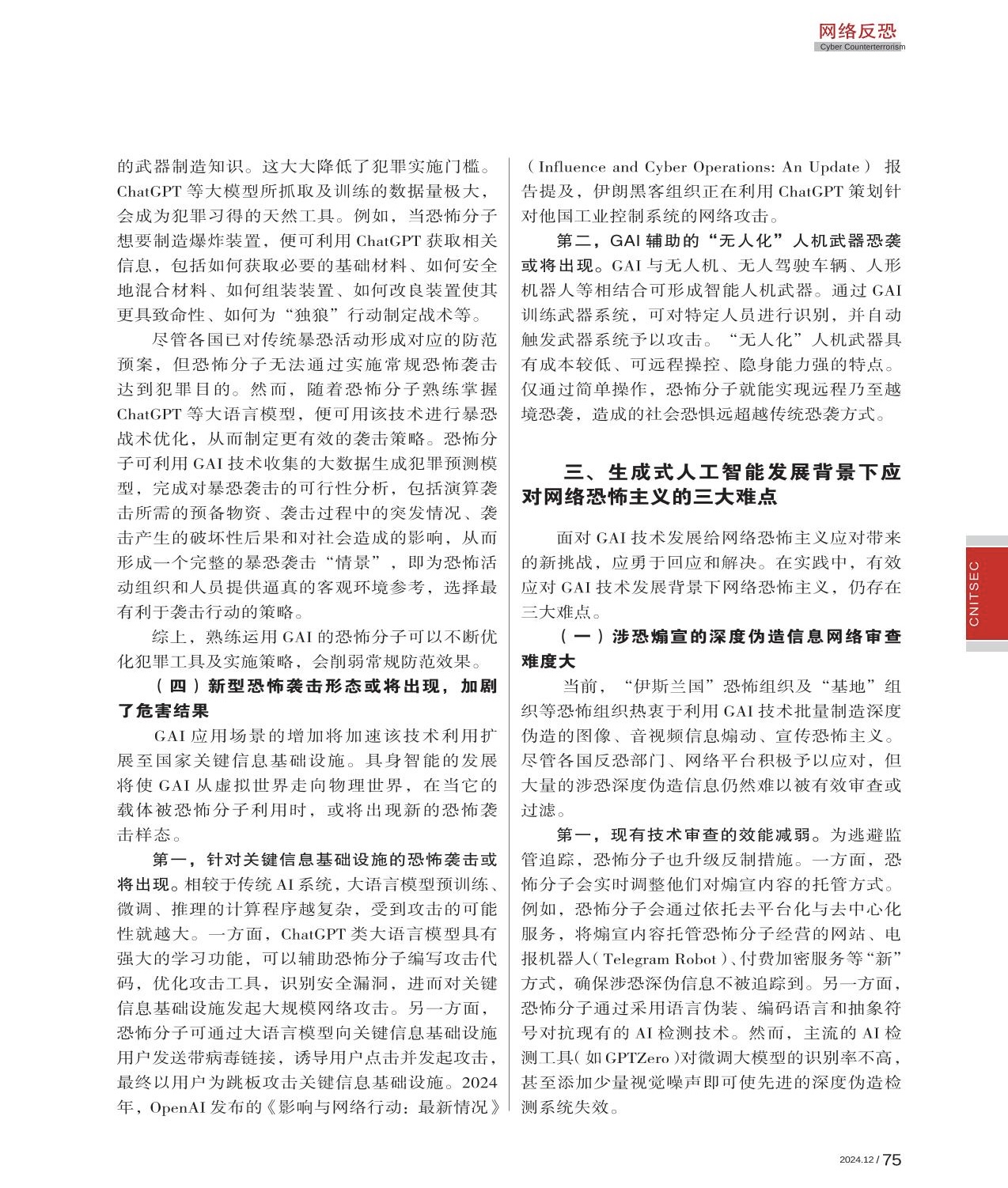 网络反恐
Cyber Counterterrorism

的武器制造知识。这大大降低了犯罪实施门槛。ChatGPT 等大模型所抓取及训练的数据量极大，会成为犯罪习得的天然工具。例如，当恐怖分子想要制造爆炸装置，便可利用 ChatGPT 获取相关信息，包括如何获取必要的基础材料、如何安全地混合材料、如何组装装置、如何改良装置使其更具致命性、如何为“独狼”行动制定战术等。

尽管各国已对传统暴恐活动形成对应的防范预案，但恐怖分子无法通过实施常规恐怖袭击达到犯罪目的。然而，随着恐怖分子熟练掌握 ChatGPT 等大语言模型，便可用该技术进行暴恐战术优化，从而制定更有效的袭击策略。恐怖分子可利用 GAI 技术收集的大数据生成犯罪预测模型，完成对暴恐袭击的可行性分析，包括演算袭击所需的预备物资、袭击过程中的突发情况、袭击产生的破坏性后果和对社会造成的影响，从而形成一个完整的暴恐袭击“情景”，即为恐怖活动组织和人员提供逼真的客观环境参考，选择最有利于袭击行动的策略。

综上，熟练运用 GAI 的恐怖分子可以不断优化犯罪工具及实施策略，会削弱常规防范效果。

（四）新型恐怖袭击形态或将出现，加剧了危害结果

GAI 应用场景的增加将加速该技术利用扩展至国家关键信息基础设施。具身智能的发展将使 GAI 从虚拟世界走向物理世界，在当它的载体被恐怖分子利用时，或将出现新的恐怖袭击样态。

第一，针对关键信息基础设施的恐怖袭击或将出现。相较于传统 AI 系统，大语言模型预训练、微调、推理的计算程序越复杂，受到攻击的可能性就越大。一方面，ChatGPT 类大语言模型具有强大的学习功能，可以辅助恐怖分子编写攻击代码，优化攻击工具，识别安全漏洞，进而对关键信息基础设施发起大规模网络攻击。另一方面，恐怖分子可通过大语言模型向关键信息基础设施用户发送带病毒链接，诱导用户点击并发起攻击，最终以用户为跳板攻击关键信息基础设施。2024 年，OpenAI 发布的《影响与网络行动：最新情况》（Influence and Cyber Operations: An Update）报告提及，伊朗黑客组织正在利用 ChatGPT 策划针对他国工业控制系统的网络攻击。

第二，GAI 辅助的“无人化”人机武器恐袭或将出现。GAI 与无人机、无人驾驶车辆、人形机器人等相结合可形成智能人机武器。通过 GAI 训练武器系统，可对特定人员进行识别，并自动触发武器系统予以攻击。“无人化”人机武器具有成本较低、可远程操控、隐身能力强的特点。仅通过简单操作，恐怖分子就能实现远程乃至越境恐袭，造成的社会恐惧远超越传统恐袭方式。

三、生成式人工智能发展背景下应对网络恐怖主义的三大难点

面对 GAI 技术发展给网络恐怖主义应对带来的新挑战，应勇于回应和解决。在实践中，有效应对 GAI 技术发展背景下网络恐怖主义，仍存在三大难点。

（一）涉恐煽宣的深度伪造信息网络审查难度大

当前，“伊斯兰国”恐怖组织及“基地”组织等恐怖组织热衷于利用 GAI 技术批量制造深度伪造的图像、音视频信息煽动、宣传恐怖主义。尽管各国反恐部门、网络平台积极予以应对，但大量的涉恐深度伪造信息仍然难以被有效审查或过滤。

第一，现有技术审查的效能减弱。为逃避监管追踪，恐怖分子也升级反制措施。一方面，恐怖分子会实时调整他们对煽宣内容的托管方式。例如，恐怖分子会通过依托去平台化与去中心化服务，将煽宣内容托管恐怖分子经营的网站、电报机器人（Telegram Robot）、付费加密服务等“新”方式，确保涉恐深伪信息不被追踪到。另一方面，恐怖分子通过采用语言伪装、编码语言和抽象符号对抗现有的 AI 检测技术。然而，主流的 AI 检测工具（如 GPTZero）对微调大模型的识别率不高，甚至添加少量视觉噪声即可使先进的深度伪造检测系统失效。

CNITSEC

2024.12 / 75